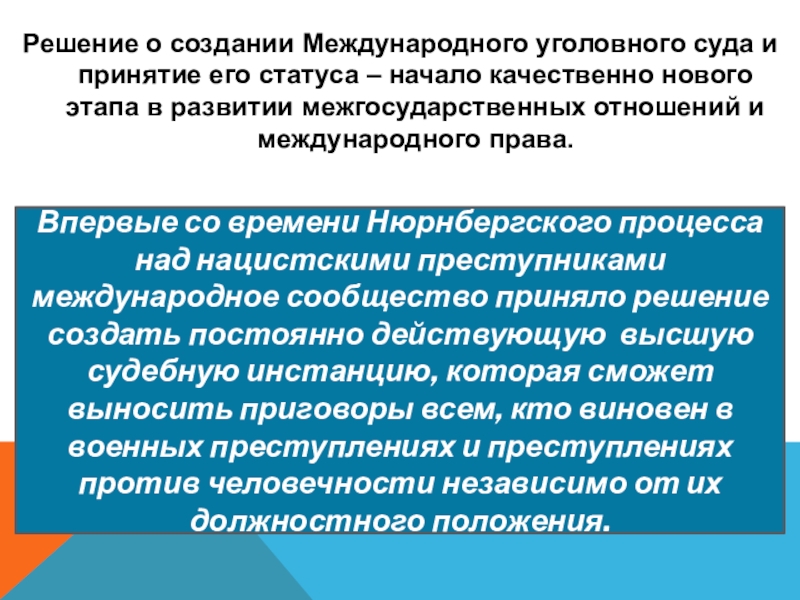 Решение о создании Международного уголовного суда и принятие его статуса – начало качественно нового этапа в развитии межгосударственных отношений и международного права.

Впервые со времени Нюрнбергского процесса над нацистскими преступниками международное сообщество приняло решение создать постоянно действующую высшую судебную инстанцию, которая сможет выносить приговоры всем, кто виновен в военных преступлениях и преступлениях против человечности независимо от их должностного положения.